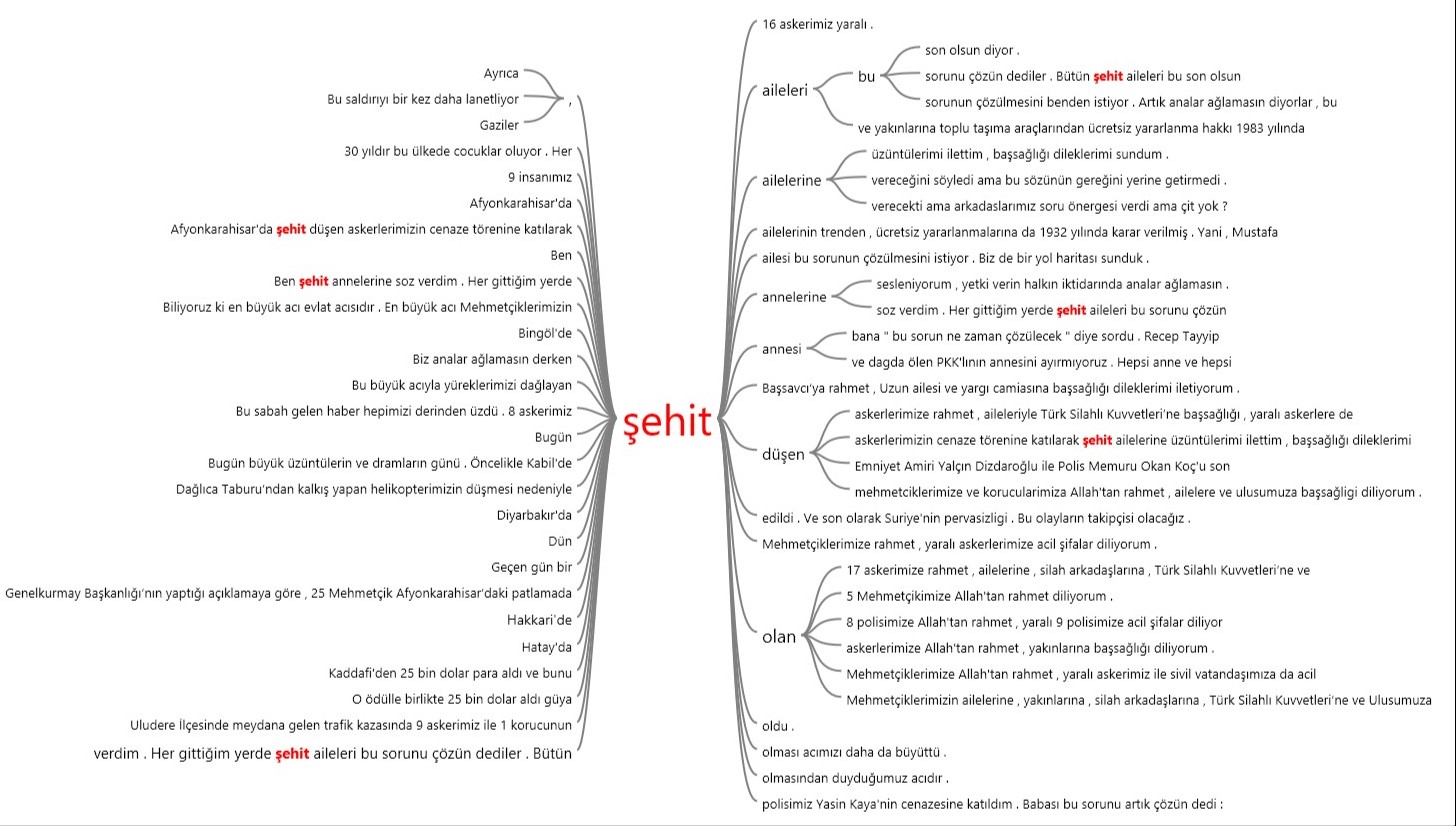 Ayrıca
Bu saldırıyı bir kez daha lanetliyor
Gaziler
,
30 yıldır bu ülkede cocuklar oluyor . Her
9 insanımız
Afyonkarahisar'da
Afyonkarahisar'da şehit düşen askerlerimizin cenaze törenine katılarak
Ben
Ben şehit annelerine soz verdim . Her gittiğim yerde
Biliyoruz ki en büyük acı evlat acısıdır . En büyük acı Mehmetçiklerimizin
Bingöl'de
Biz analar ağlamasın derken
Bu büyük acıyla yüreklerimizi dağlayan
Bu sabah gelen haber hepimizi derinden üzdü . 8 askerimiz
Bugün
Bugün büyük üzüntülerin ve dramların günü . Öncelikle Kabil'de
Dağlıca Taburu'ndan kalkış yapan helikopterimizin düşmesi nedeniyle
Diyarbakır'da
Dün
Geçen gün bir
Genelkurmay Başkanlığı'nın yaptığı açıklamaya göre , 25 Mehmetçik Afyonkarahisar'daki patlamada
Hakkari'de
Hatay'da
Kaddafi'den 25 bin dolar para aldı ve bunu
O ödülle birlikte 25 bin dolar aldı güya
Uludere İlçesinde meydana gelen trafik kazasında 9 askerimiz ile 1 korucunun
verdim . Her gittiğim yerde şehit aileleri bu sorunu çözün dediler . Bütün

şehit

16 askerimiz yaralı .
aileleri
bu
son olsun diyor .
sorunu çözün dediler . Bütün şehit aileleri bu son olsun
sorunun çözülmesini benden istiyor . Artık analar ağlamasın diyorlar , bu
ve yakınlarına toplu taşıma araçlarından ücretsiz yararlanma hakkı 1983 yılında
ailelerine
üzüntülerimi ilettim , başsağlığı dileklerimi sundum .
vereceğini söyledi ama bu sözünün gereğini yerine getirmedi .
verecekti ama arkadaslarımız soru önergesi verdi ama çit yok ?
ailelerinin trenden , ücretsiz yararlanmalarına da 1932 yılında karar verilmiş . Yani , Mustafa
ailesi bu sorunun çözülmesini istiyor . Biz de bir yol haritası sunduk .
annelerine
sesleniyorum , yetki verin halkın iktidarında analar ağlamasın .
soz verdim . Her gittiğim yerde şehit aileleri bu sorunu çözün
annesi
bana " bu sorun ne zaman çözülecek " diye sordu . Recep Tayyip
ve dagda ölen PKK'lının annesini ayırmıyoruz . Hepsi anne ve hepsi
Başsavcı'ya rahmet , Uzun ailesi ve yargı camiasına başsağlığı dileklerimi iletiyorum .
düşen
askerlerimize rahmet , aileleriyle Türk Silahlı Kuvvetleri'ne başsağlığı , yaralı askerlere de
askerlerimizin cenaze törenine katılarak şehit ailelerine üzüntülerimi ilettim , başsağlığı dileklerimi
Emniyet Amiri Yalçın Dizdaroğlu ile Polis Memuru Okan Koç'u son
mehmetciklerimize ve korucularimiza Allah'tan rahmet , ailelere ve ulusumuza başsağligi diliyorum .
edildi . Ve son olarak Suriye'nin pervasizligi . Bu olayların takipçisi olacağız .
Mehmetçiklerimize rahmet , yaralı askerlerimize acil şifalar diliyorum .
olan
17 askerimize rahmet , ailelerine , silah arkadaşlarına , Türk Silahlı Kuvvetleri'ne ve
5 Mehmetçikimize Allah'tan rahmet diliyorum .
8 polisimize Allah'tan rahmet , yaralı 9 polisimize acil şifalar diliyor
askerlerimize Allah'tan rahmet , yakınlarına başsağlığı diliyorum .
Mehmetçiklerimize Allah'tan rahmet , yaralı askerimiz ile sivil vatandaşımıza da acil
Mehmetçiklerimizin ailelerine , yakınlarına , silah arkadaşlarına , Türk Silahlı Kuvvetleri'ne ve Ulusumuza
oldu .
olması acımızı daha da büyüttü .
olmasından duyduğumuz acıdır .
polisimiz Yasin Kaya'nin cenazesine katıldım . Babası bu sorunu artık çözün dedi :